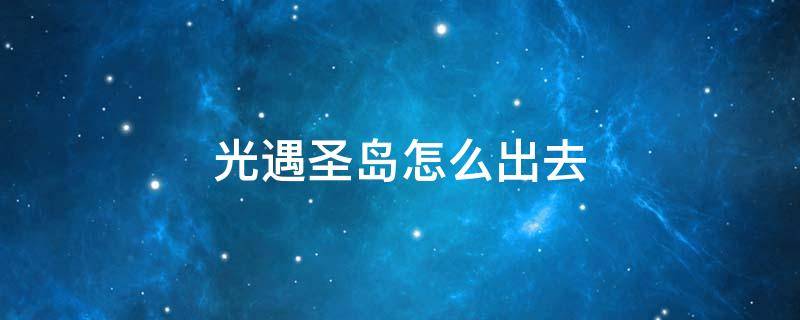 光遇圣岛怎么出去